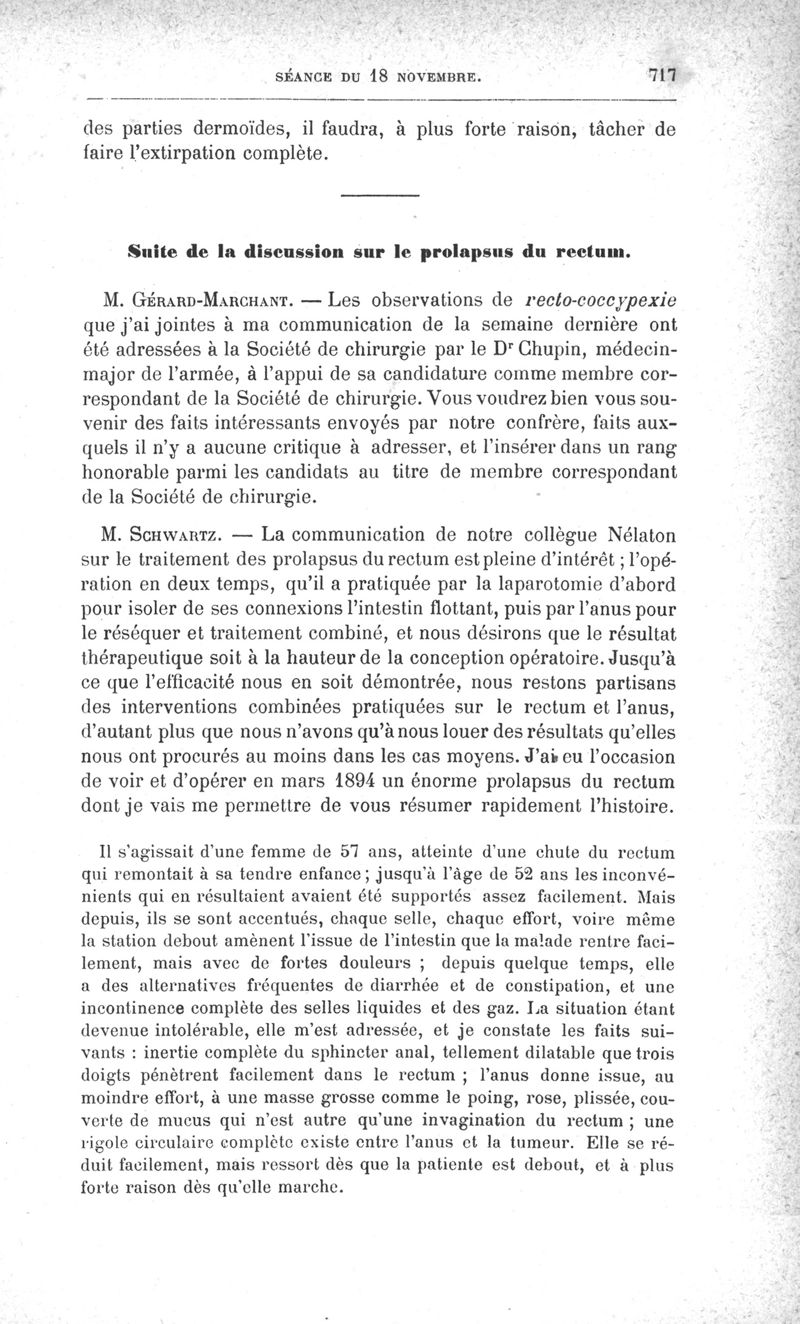 SÉANCE DU 18 NOVEMBRE. 717

des parties dermoïdes, il faudra, à plus forte raison, tâcher de faire l'extirpation complète.

Suite de la discussion sur le prolapsus du rectum.

M. Gérard-Marchant. — Les observations de recto-coccypexie que j'ai jointes à ma communication de la semaine dernière ont été adressées à la Société de chirurgie par le Dr Chupin, médecin-major de l'armée, à l'appui de sa candidature comme membre correspondant de la Société de chirurgie. Vous voudrez bien vous souvenir des faits intéressants envoyés par notre confrère, faits auxquels il n'y a aucune critique à adresser, et l'insérer dans un rang honorable parmi les candidats au titre de membre correspondant de la Société de chirurgie.

M. Schwartz. — La communication de notre collègue Nélaton sur le traitement des prolapsus du rectum est pleine d'intérêt ; l'opération en deux temps, qu'il a pratiquée par la laparotomie d'abord pour isoler de ses connexions l'intestin flottant, puis par l'anus pour le réséquer et traitement combiné, et nous désirons que le résultat thérapeutique soit à la hauteur de la conception opératoire. Jusqu'à ce que l'efficacité nous en soit démontrée, nous restons partisans des interventions combinées pratiquées sur le rectum et l'anus, d'autant plus que nous n'avons qu'à nous louer des résultats qu'elles nous ont procurés au moins dans les cas moyens. J'ai eu l'occasion de voir et d'opérer en mars 1894 un énorme prolapsus du rectum dont je vais me permettre de vous résumer rapidement l'histoire.

Il s'agissait d'une femme de 57 ans, atteinte d'une chute du rectum qui remontait à sa tendre enfance ; jusqu'à l'âge de 52 ans les inconvénients qui en résultaient avaient été supportés assez facilement. Mais depuis, ils se sont accentués, chaque selle, chaque effort, voire même la station debout amènent l'issue de l'intestin que la malade rentre facilement, mais avec de fortes douleurs ; depuis quelque temps, elle a des alternatives fréquentes de diarrhée et de constipation, et une incontinence complète des selles liquides et des gaz. La situation étant devenue intolérable, elle m'est adressée, et je constate les faits suivants : inertie complète du sphincter anal, tellement dilatable que trois doigts pénètrent facilement dans le rectum ; l'anus donne issue, au moindre effort, à une masse grosse comme le poing, rose, plissée, couverte de mucus qui n'est autre qu'une invagination du rectum ; une rigole circulaire complète existe entre l'anus et la tumeur. Elle se réduit facilement, mais ressort dès que la patiente est debout, et à plus forte raison dès qu'elle marche.